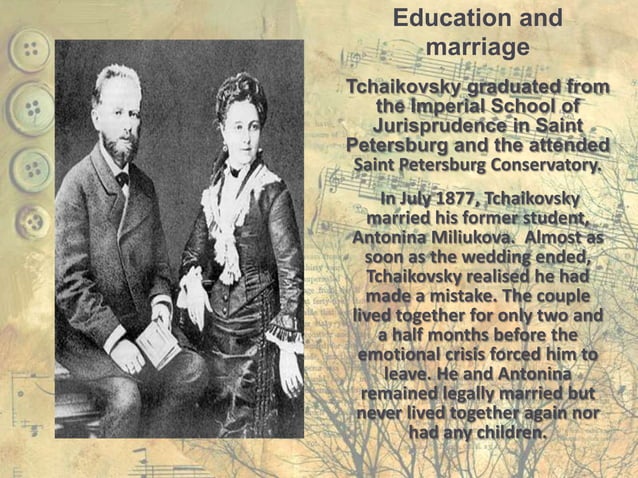 Education and marriage

Tchaikovsky graduated from the Imperial School of Jurisprudence in Saint Petersburg and the attended Saint Petersburg Conservatory.

In July 1877, Tchaikovsky married his former student, Antonina Miliukova. Almost as soon as the wedding ended, Tchaikovsky realised he had made a mistake. The couple lived together for only two and a half months before the emotional crisis forced him to leave. He and Antonina remained legally married but never lived together again nor had any children.